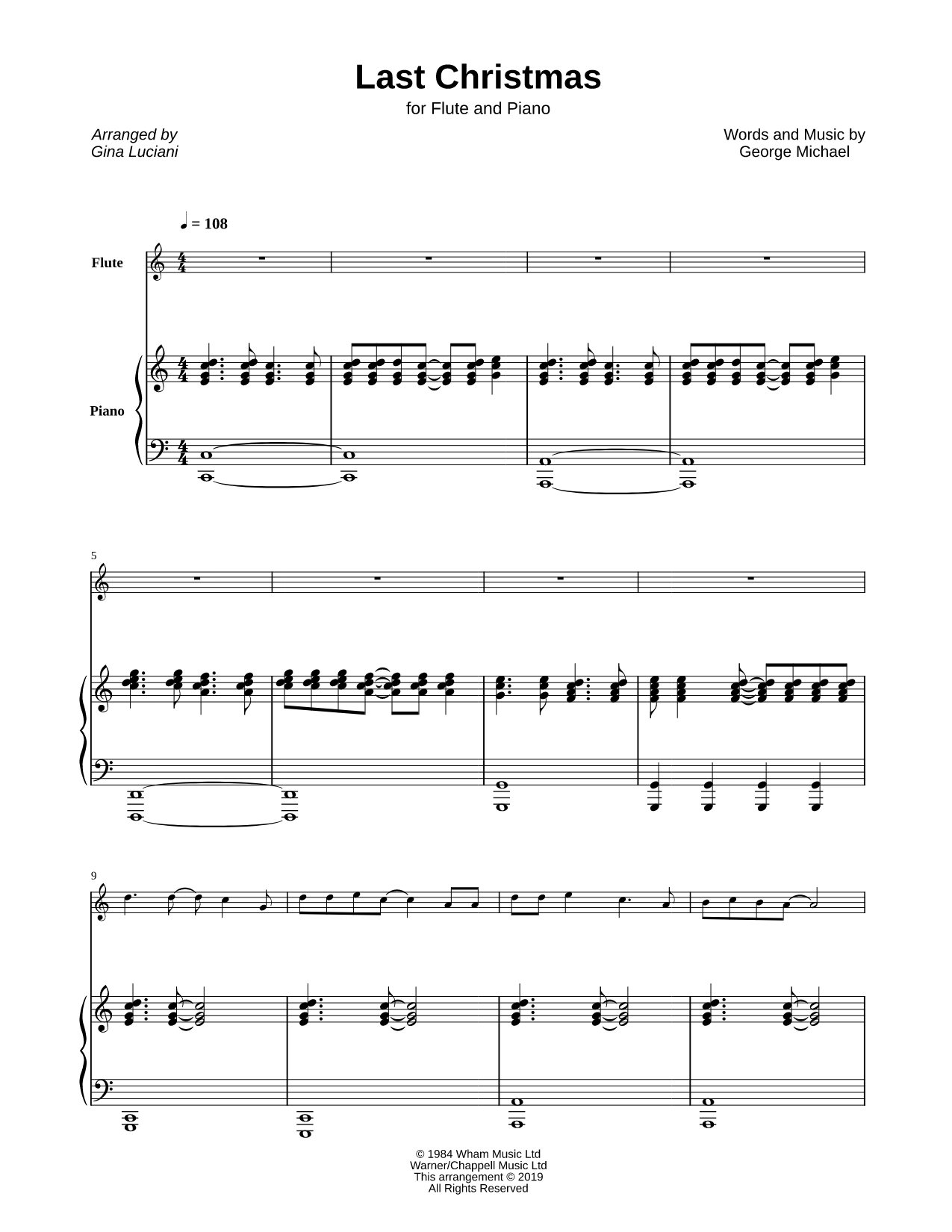 Last Christmas

for Flute and Piano

Arranged by
Gina Luciani

Words and Music by
George Michael

♩ = 108

Flute

Piano

5

9

© 1984 Wham Music Ltd
Warner/Chappell Music Ltd
This arrangement © 2019
All Rights Reserved